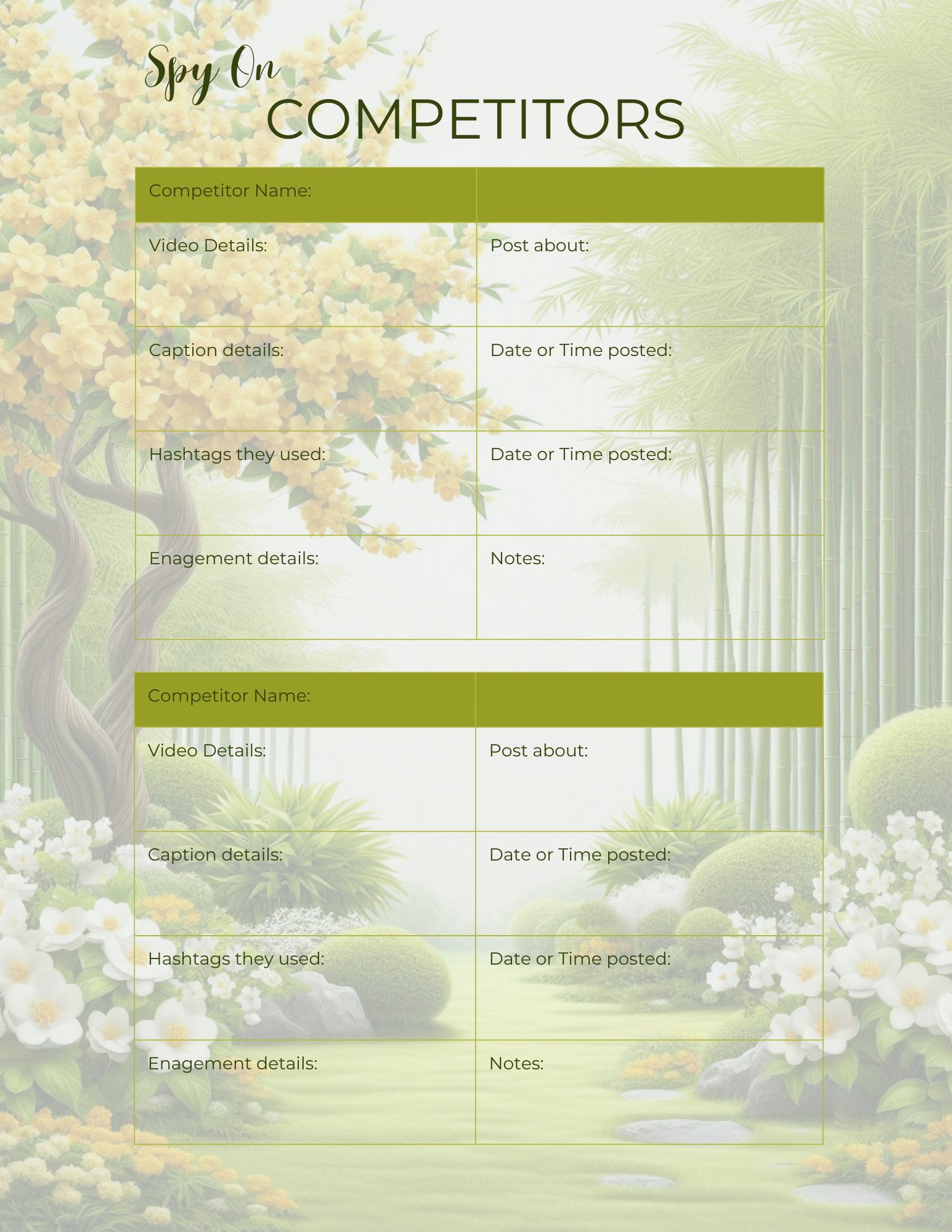 Spy On
COMPETITORS

| Competitor Name: | |
|---|---|
| Video Details: | Post about: |
| Caption details: | Date or Time posted: |
| Hashtags they used: | Date or Time posted: |
| Enagement details: | Notes: |

| Competitor Name: | |
|---|---|
| Video Details: | Post about: |
| Caption details: | Date or Time posted: |
| Hashtags they used: | Date or Time posted: |
| Enagement details: | Notes: |